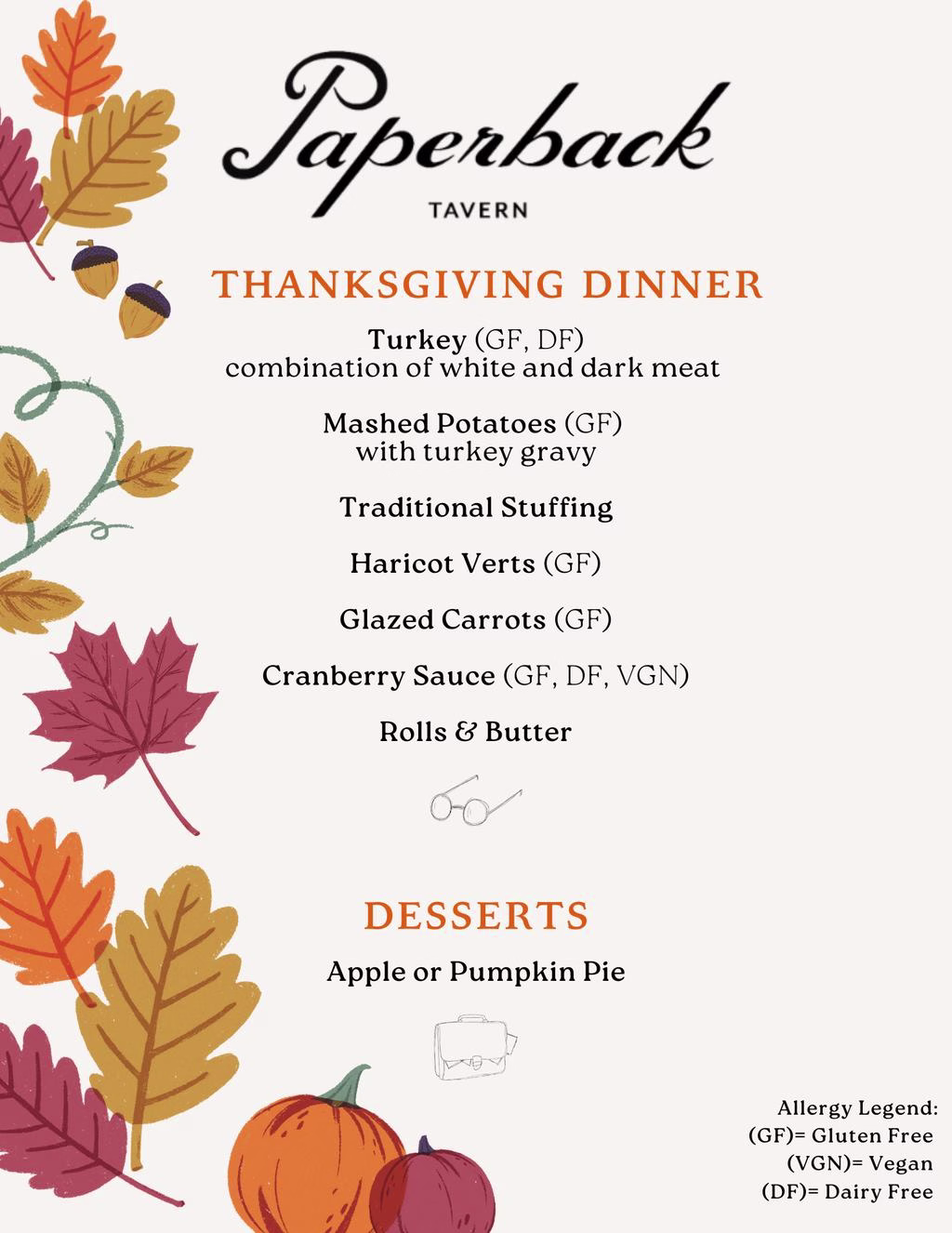 Paperback
TAVERN

THANKSGIVING DINNER

Turkey (GF, DF)
combination of white and dark meat

Mashed Potatoes (GF)
with turkey gravy

Traditional Stuffing

Haricot Verts (GF)

Glazed Carrots (GF)

Cranberry Sauce (GF, DF, VGN)

Rolls & Butter

DESSERTS

Apple or Pumpkin Pie

Allergy Legend:
(GF)= Gluten Free
(VGN)= Vegan
(DF)= Dairy Free